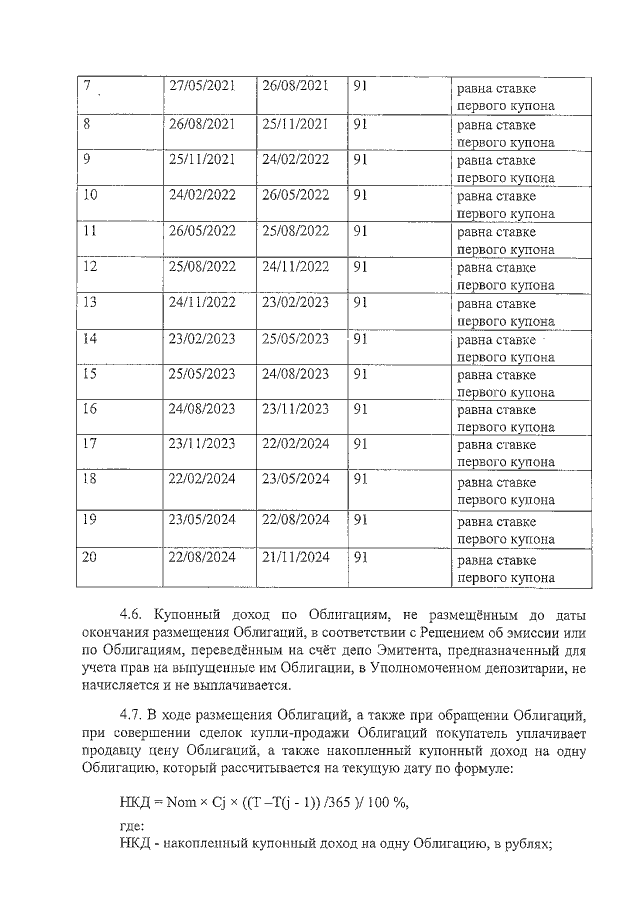 | 7 | 27/05/2021 | 26/08/2021 | 91 | равна ставке первого купона |
|---|---|---|---|---|
| 8 | 26/08/2021 | 25/11/2021 | 91 | равна ставке первого купона |
| 9 | 25/11/2021 | 24/02/2022 | 91 | равна ставке первого купона |
| 10 | 24/02/2022 | 26/05/2022 | 91 | равна ставке первого купона |
| 11 | 26/05/2022 | 25/08/2022 | 91 | равна ставке первого купона |
| 12 | 25/08/2022 | 24/11/2022 | 91 | равна ставке первого купона |
| 13 | 24/11/2022 | 23/02/2023 | 91 | равна ставке первого купона |
| 14 | 23/02/2023 | 25/05/2023 | 91 | равна ставке первого купона |
| 15 | 25/05/2023 | 24/08/2023 | 91 | равна ставке первого купона |
| 16 | 24/08/2023 | 23/11/2023 | 91 | равна ставке первого купона |
| 17 | 23/11/2023 | 22/02/2024 | 91 | равна ставке первого купона |
| 18 | 22/02/2024 | 23/05/2024 | 91 | равна ставке первого купона |
| 19 | 23/05/2024 | 22/08/2024 | 91 | равна ставке первого купона |
| 20 | 22/08/2024 | 21/11/2024 | 91 | равна ставке первого купона |

4.6. Купонный доход по Облигациям, не размещённым до даты окончания размещения Облигаций, в соответствии с Решением об эмиссии или по Облигациям, переведённым на счёт депо Эмитента, предназначенный для учета прав на выпущенные им Облигации, в Уполномоченном депозитарии, не начисляется и не выплачивается.

4.7. В ходе размещения Облигаций, а также при обращении Облигаций, при совершении сделок купли-продажи Облигаций покупатель уплачивает продавцу цену Облигаций, а также накопленный купонный доход на одну Облигацию, который рассчитывается на текущую дату по формуле:

НКД = Nom × Cj × ((T –T(j - 1)) /365 )/ 100 %,

где:
НКД - накопленный купонный доход на одну Облигацию, в рублях;